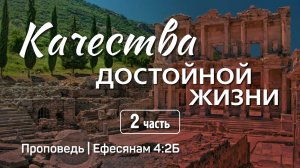 Качества
ДОСТОЙНОЙ
ЖИЗНИ

2 часть

Проповедь | Ефесянам 4:2Б